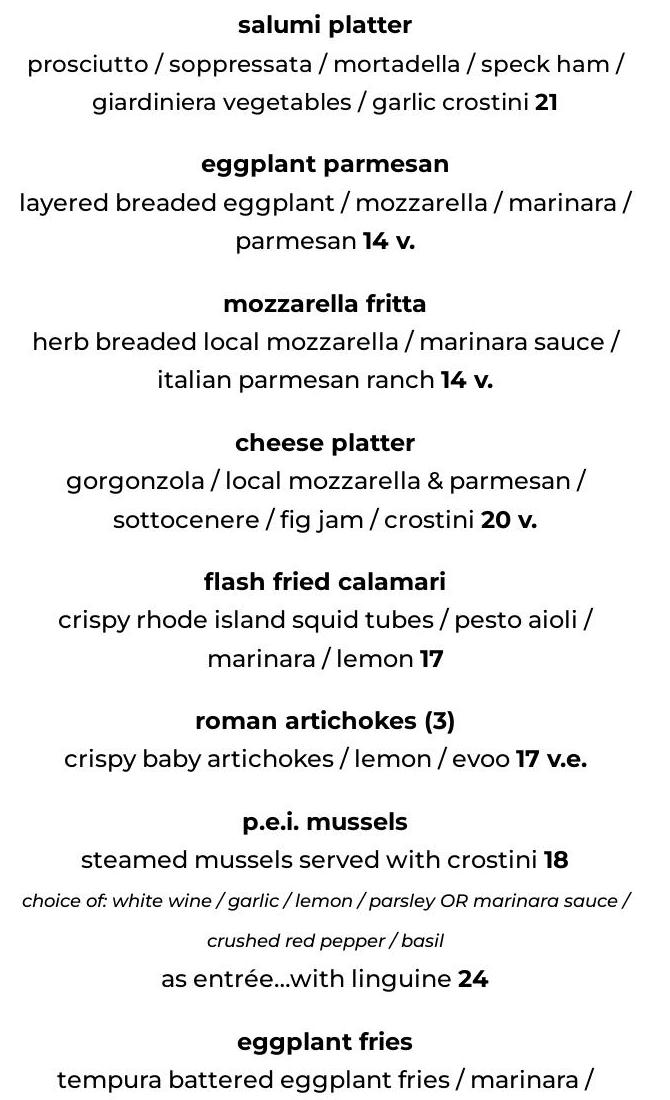 salumi platter
prosciutto / soppressata / mortadella / speck ham / giardiniera vegetables / garlic crostini 21

eggplant parmesan
layered breaded eggplant / mozzarella / marinara / parmesan 14 v.

mozzarella fritta
herb breaded local mozzarella / marinara sauce / italian parmesan ranch 14 v.

cheese platter
gorgonzola / local mozzarella & parmesan / sottocenere / fig jam / crostini 20 v.

flash fried calamari
crispy rhode island squid tubes / pesto aioli / marinara / lemon 17

roman artichokes (3)
crispy baby artichokes / lemon / evoo 17 v.e.

p.e.i. mussels
steamed mussels served with crostini 18
choice of: white wine / garlic / lemon / parsley OR marinara sauce / crushed red pepper / basil
as entrée...with linguine 24

eggplant fries
tempura battered eggplant fries / marinara /